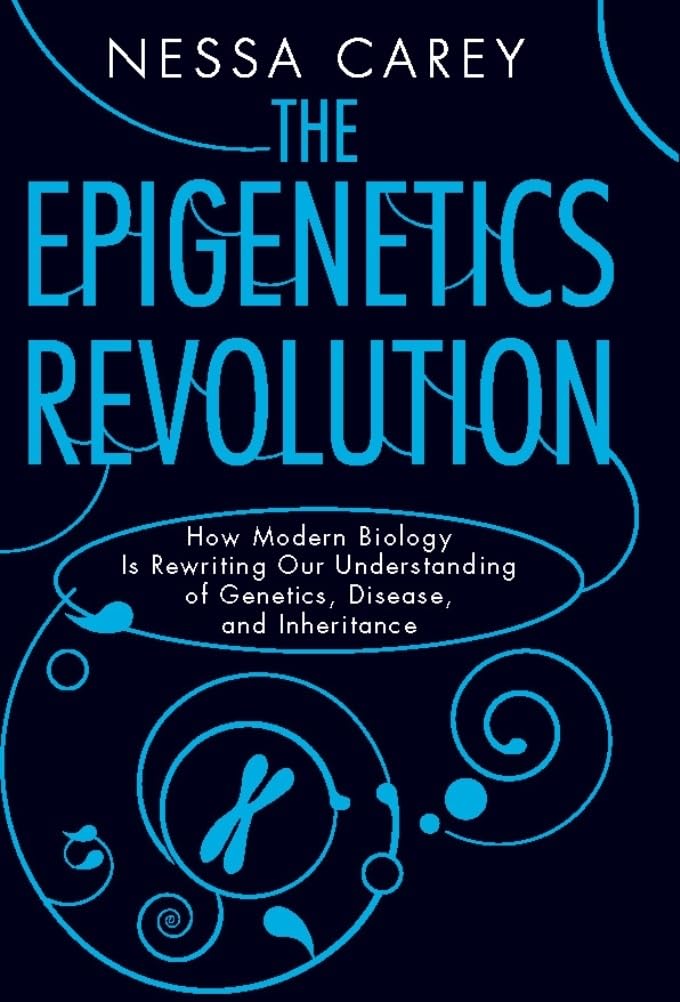 NESSA CAREY

THE EPIGENETICS REVOLUTION

How Modern Biology Is Rewriting Our Understanding of Genetics, Disease, and Inheritance